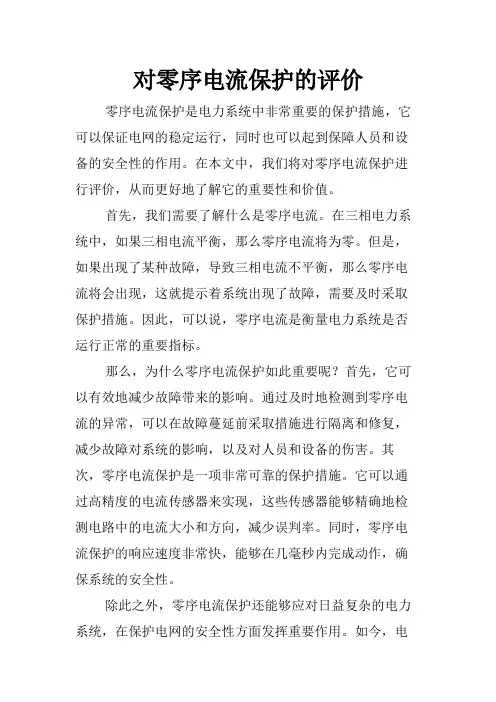 对零序电流保护的评价

零序电流保护是电力系统中非常重要的保护措施，它可以保证电网的稳定运行，同时也可以起到保障人员和设备的安全性的作用。在本文中，我们将对零序电流保护进行评价，从而更好地了解它的重要性和价值。

首先，我们需要了解什么是零序电流。在三相电力系统中，如果三相电流平衡，那么零序电流将为零。但是，如果出现了某种故障，导致三相电流不平衡，那么零序电流将会出现，这就提示着系统出现了故障，需要及时采取保护措施。因此，可以说，零序电流是衡量电力系统是否运行正常的重要指标。

那么，为什么零序电流保护如此重要呢？首先，它可以有效地减少故障带来的影响。通过及时地检测到零序电流的异常，可以在故障蔓延前采取措施进行隔离和修复，减少故障对系统的影响，以及对人员和设备的伤害。其次，零序电流保护是一项非常可靠的保护措施。它可以通过高精度的电流传感器来实现，这些传感器能够精确地检测电路中的电流大小和方向，减少误判率。同时，零序电流保护的响应速度非常快，能够在几毫秒内完成动作，确保系统的安全性。

除此之外，零序电流保护还能够应对日益复杂的电力系统，在保护电网的安全性方面发挥重要作用。如今，电